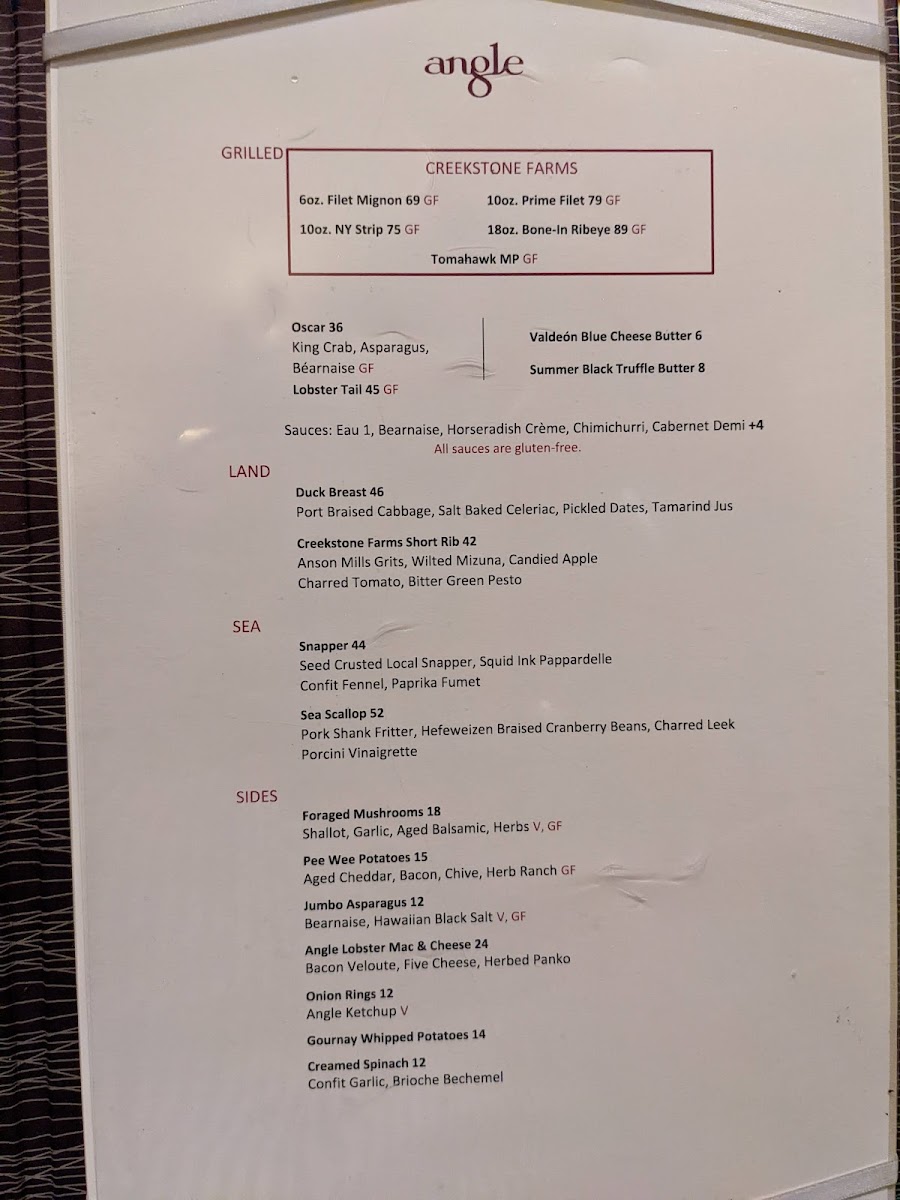 angle

GRILLED

CREEKSTONE FARMS

6oz. Filet Mignon 69 GF
10oz. Prime Filet 79 GF
10oz. NY Strip 75 GF
18oz. Bone-In Ribeye 89 GF
Tomahawk MP GF

Oscar 36
King Crab, Asparagus, Béarnaise GF
Lobster Tail 45 GF

Valdeón Blue Cheese Butter 6
Summer Black Truffle Butter 8

Sauces: Eau 1, Bearnaise, Horseradish Crème, Chimichurri, Cabernet Demi +4
All sauces are gluten-free.

LAND

Duck Breast 46
Port Braised Cabbage, Salt Baked Celeriac, Pickled Dates, Tamarind Jus

Creekstone Farms Short Rib 42
Anson Mills Grits, Wilted Mizuna, Candied Apple
Charred Tomato, Bitter Green Pesto

SEA

Snapper 44
Seed Crusted Local Snapper, Squid Ink Pappardelle
Confit Fennel, Paprika Fumet

Sea Scallop 52
Pork Shank Fritter, Hefeweizen Braised Cranberry Beans, Charred Leek
Porcini Vinaigrette

SIDES

Foraged Mushrooms 18
Shallot, Garlic, Aged Balsamic, Herbs V, GF

Pee Wee Potatoes 15
Aged Cheddar, Bacon, Chive, Herb Ranch GF

Jumbo Asparagus 12
Bearnaise, Hawaiian Black Salt V, GF

Angle Lobster Mac & Cheese 24
Bacon Veloute, Five Cheese, Herbed Panko

Onion Rings 12
Angle Ketchup V

Gournay Whipped Potatoes 14

Creamed Spinach 12
Confit Garlic, Brioche Bechemel